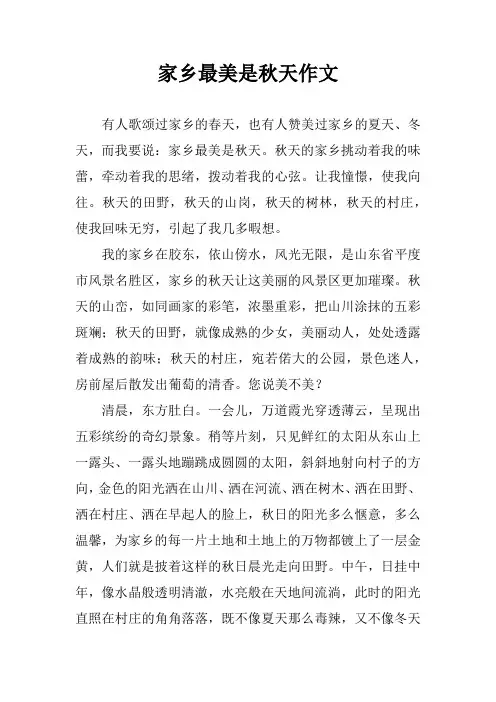 家乡最美是秋天作文

有人歌颂过家乡的春天，也有人赞美过家乡的夏天、冬天，而我要说：家乡最美是秋天。秋天的家乡挑动着我的味蕾，牵动着我的思绪，拨动着我的心弦。让我憧憬，使我向往。秋天的田野，秋天的山岗，秋天的树林，秋天的村庄，使我回味无穷，引起了我几多暇想。

我的家乡在胶东，依山傍水，风光无限，是山东省平度市风景名胜区，家乡的秋天让这美丽的风景区更加璀璨。秋天的山峦，如同画家的彩笔，浓墨重彩，把山川涂抹的五彩斑斓；秋天的田野，就像成熟的少女，美丽动人，处处透露着成熟的韵味；秋天的村庄，宛若偌大的公园，景色迷人，房前屋后散发出葡萄的清香。您说美不美？

清晨，东方肚白。一会儿，万道霞光穿透薄云，呈现出五彩缤纷的奇幻景象。稍等片刻，只见鲜红的太阳从东山上一露头、一露头地蹦跳成圆圆的太阳，斜斜地射向村子的方向，金色的阳光洒在山川、洒在河流、洒在树木、洒在田野、洒在村庄、洒在早起人的脸上，秋日的阳光多么惬意，多么温馨，为家乡的每一片土地和土地上的万物都镀上了一层金黄，人们就是披着这样的秋日晨光走向田野。中午，日挂中年，像水晶般透明清澈，水亮般在天地间流淌，此时的阳光直照在村庄的角角落落，既不像夏天那么毒辣，又不像冬天